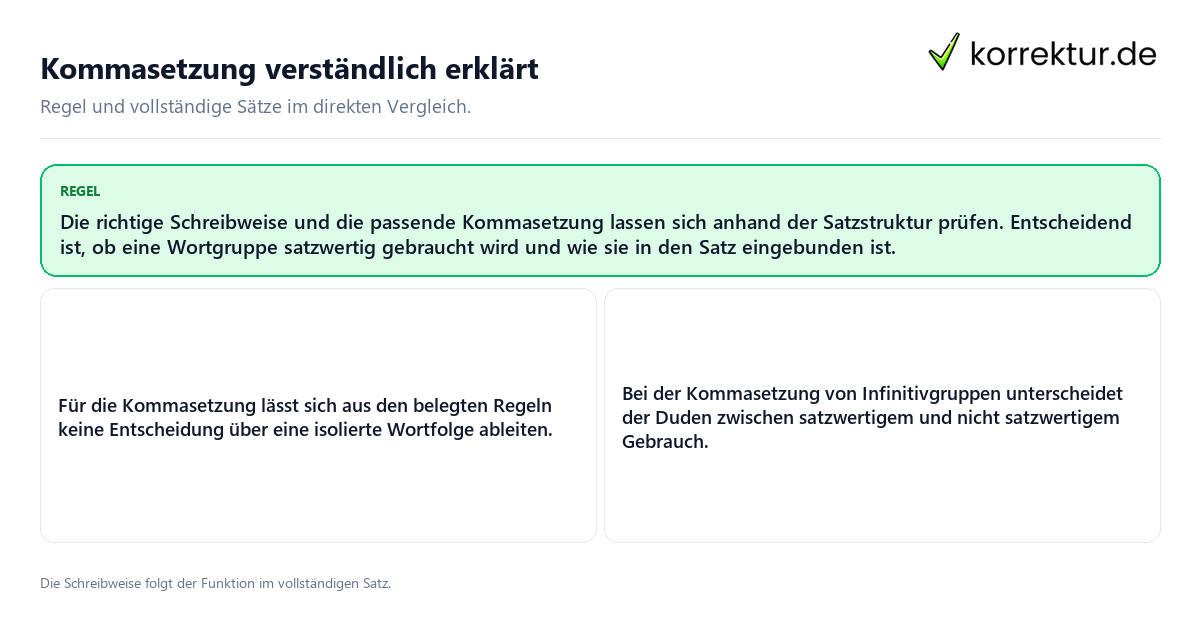 Kommasetzung verständlich erklärt

korrektur.de

Regel und vollständige Sätze im direkten Vergleich.

REGEL

Die richtige Schreibweise und die passende Kommasetzung lassen sich anhand der Satzstruktur prüfen. Entscheidend ist, ob eine Wortgruppe satzwertig gebraucht wird und wie sie in den Satz eingebunden ist.

Für die Kommasetzung lässt sich aus den belegten Regeln keine Entscheidung über eine isolierte Wortfolge ableiten.

Bei der Kommasetzung von Infinitivgruppen unterscheidet der Duden zwischen satzwertigem und nicht satzwertigem Gebrauch.

Die Schreibweise folgt der Funktion im vollständigen Satz.